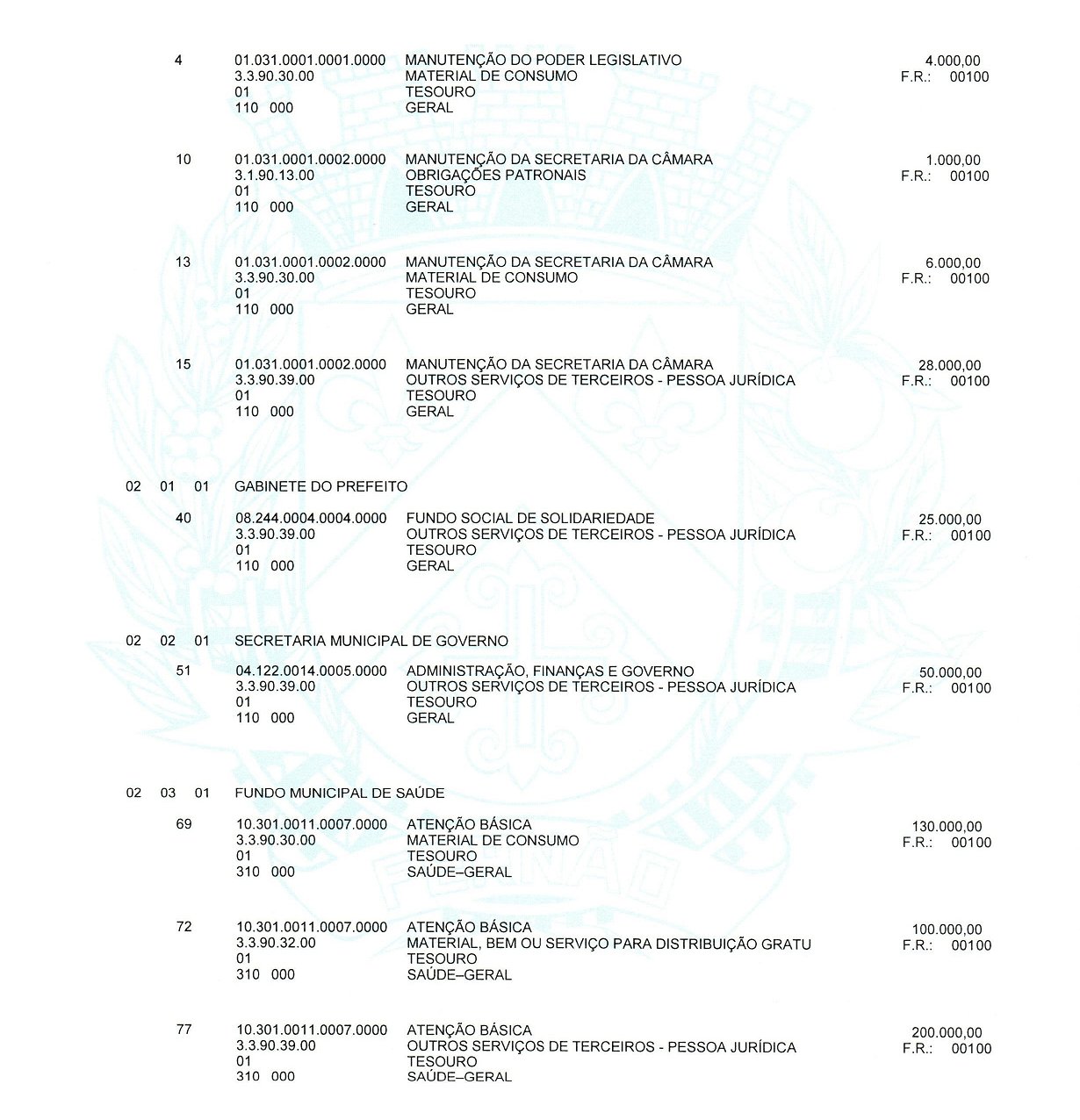 4 01.031.0001.0001.0000 MANUTENÇÃO DO PODER LEGISLATIVO 4.000,00
3.3.90.30.00 MATERIAL DE CONSUMO F.R.: 00100
01 TESOURO
110 000 GERAL

10 01.031.0001.0002.0000 MANUTENÇÃO DA SECRETARIA DA CÂMARA 1.000,00
3.1.90.13.00 OBRIGAÇÕES PATRONAIS F.R.: 00100
01 TESOURO
110 000 GERAL

13 01.031.0001.0002.0000 MANUTENÇÃO DA SECRETARIA DA CÂMARA 6.000,00
3.3.90.30.00 MATERIAL DE CONSUMO F.R.: 00100
01 TESOURO
110 000 GERAL

15 01.031.0001.0002.0000 MANUTENÇÃO DA SECRETARIA DA CÂMARA 28.000,00
3.3.90.39.00 OUTROS SERVIÇOS DE TERCEIROS - PESSOA JURÍDICA F.R.: 00100
01 TESOURO
110 000 GERAL

02 01 01 GABINETE DO PREFEITO

40 08.244.0004.0004.0000 FUNDO SOCIAL DE SOLIDARIEDADE 25.000,00
3.3.90.39.00 OUTROS SERVIÇOS DE TERCEIROS - PESSOA JURÍDICA F.R.: 00100
01 TESOURO
110 000 GERAL

02 02 01 SECRETARIA MUNICIPAL DE GOVERNO

51 04.122.0014.0005.0000 ADMINISTRAÇÃO, FINANÇAS E GOVERNO 50.000,00
3.3.90.39.00 OUTROS SERVIÇOS DE TERCEIROS - PESSOA JURÍDICA F.R.: 00100
01 TESOURO
110 000 GERAL

02 03 01 FUNDO MUNICIPAL DE SAÚDE

69 10.301.0011.0007.0000 ATENÇÃO BÁSICA 130.000,00
3.3.90.30.00 MATERIAL DE CONSUMO F.R.: 00100
01 TESOURO
310 000 SAÚDE–GERAL

72 10.301.0011.0007.0000 ATENÇÃO BÁSICA 100.000,00
3.3.90.32.00 MATERIAL, BEM OU SERVIÇO PARA DISTRIBUIÇÃO GRATU F.R.: 00100
01 TESOURO
310 000 SAÚDE–GERAL

77 10.301.0011.0007.0000 ATENÇÃO BÁSICA 200.000,00
3.3.90.39.00 OUTROS SERVIÇOS DE TERCEIROS - PESSOA JURÍDICA F.R.: 00100
01 TESOURO
310 000 SAÚDE–GERAL